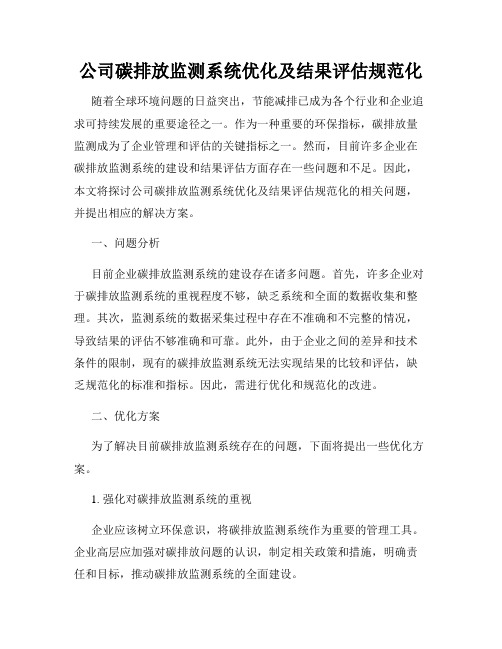 公司碳排放监测系统优化及结果评估规范化

随着全球环境问题的日益突出，节能减排已成为各个行业和企业追求可持续发展的重要途径之一。作为一种重要的环保指标，碳排放量监测成为了企业管理和评估的关键指标之一。然而，目前许多企业在碳排放监测系统的建设和结果评估方面存在一些问题和不足。因此，本文将探讨公司碳排放监测系统优化及结果评估规范化的相关问题，并提出相应的解决方案。

一、问题分析

目前企业碳排放监测系统的建设存在诸多问题。首先，许多企业对于碳排放监测系统的重视程度不够，缺乏系统和全面的数据收集和整理。其次，监测系统的数据采集过程中存在不准确和不完整的情况，导致结果的评估不够准确和可靠。此外，由于企业之间的差异和技术条件的限制，现有的碳排放监测系统无法实现结果的比较和评估，缺乏规范化的标准和指标。因此，需进行优化和规范化的改进。

二、优化方案

为了解决目前碳排放监测系统存在的问题，下面将提出一些优化方案。

1. 强化对碳排放监测系统的重视

企业应该树立环保意识，将碳排放监测系统作为重要的管理工具。企业高层应加强对碳排放问题的认识，制定相关政策和措施，明确责任和目标，推动碳排放监测系统的全面建设。